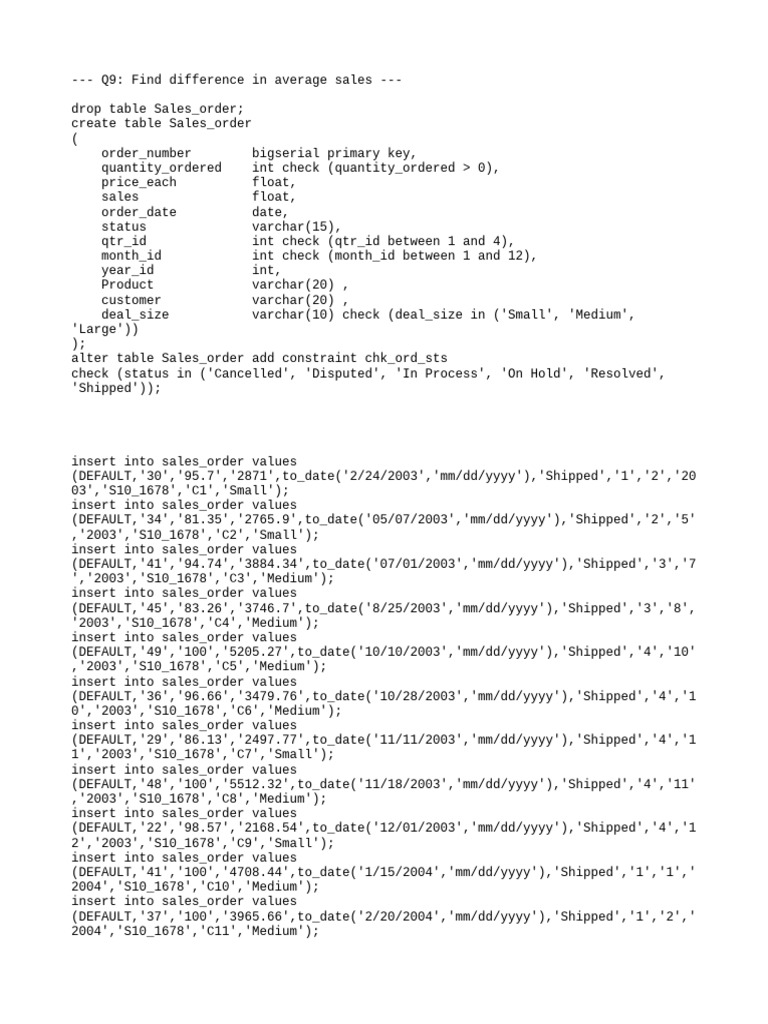 --- Q9: Find difference in average sales ---

drop table Sales_order;
create table Sales_order
(
order_number bigserial primary key,
quantity_ordered int check (quantity_ordered > 0),
price_each float,
sales float,
order_date date,
status varchar(15),
qtr_id int check (qtr_id between 1 and 4),
month_id int check (month_id between 1 and 12),
year_id int,
Product varchar(20) ,
customer varchar(20) ,
deal_size varchar(10) check (deal_size in ('Small', 'Medium', 'Large'))
);
alter table Sales_order add constraint chk_ord_sts
check (status in ('Cancelled', 'Disputed', 'In Process', 'On Hold', 'Resolved', 'Shipped'));

insert into sales_order values
(DEFAULT,'30','95.7','2871',to_date('2/24/2003','mm/dd/yyyy'),'Shipped','1','2','2003','S10_1678','C1','Small');
insert into sales_order values
(DEFAULT,'34','81.35','2765.9',to_date('05/07/2003','mm/dd/yyyy'),'Shipped','2','5','2003','S10_1678','C2','Small');
insert into sales_order values
(DEFAULT,'41','94.74','3884.34',to_date('07/01/2003','mm/dd/yyyy'),'Shipped','3','7','2003','S10_1678','C3','Medium');
insert into sales_order values
(DEFAULT,'45','83.26','3746.7',to_date('8/25/2003','mm/dd/yyyy'),'Shipped','3','8','2003','S10_1678','C4','Medium');
insert into sales_order values
(DEFAULT,'49','100','5205.27',to_date('10/10/2003','mm/dd/yyyy'),'Shipped','4','10','2003','S10_1678','C5','Medium');
insert into sales_order values
(DEFAULT,'36','96.66','3479.76',to_date('10/28/2003','mm/dd/yyyy'),'Shipped','4','10','2003','S10_1678','C6','Medium');
insert into sales_order values
(DEFAULT,'29','86.13','2497.77',to_date('11/11/2003','mm/dd/yyyy'),'Shipped','4','11','2003','S10_1678','C7','Small');
insert into sales_order values
(DEFAULT,'48','100','5512.32',to_date('11/18/2003','mm/dd/yyyy'),'Shipped','4','11','2003','S10_1678','C8','Medium');
insert into sales_order values
(DEFAULT,'22','98.57','2168.54',to_date('12/01/2003','mm/dd/yyyy'),'Shipped','4','12','2003','S10_1678','C9','Small');
insert into sales_order values
(DEFAULT,'41','100','4708.44',to_date('1/15/2004','mm/dd/yyyy'),'Shipped','1','1','2004','S10_1678','C10','Medium');
insert into sales_order values
(DEFAULT,'37','100','3965.66',to_date('2/20/2004','mm/dd/yyyy'),'Shipped','1','2','2004','S10_1678','C11','Medium');